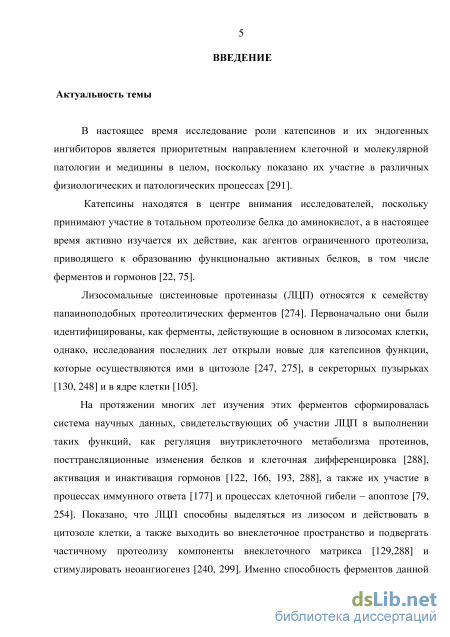 5

ВВЕДЕНИЕ

Актуальность темы

В настоящее время исследование роли катепсинов и их эндогенных ингибиторов является приоритетным направлением клеточной и молекулярной патологии и медицины в целом, поскольку показано их участие в различных физиологических и патологических процессах [291].

Катепсины находятся в центре внимания исследователей, поскольку принимают участие в тотальном протеолизе белка до аминокислот, а в настоящее время активно изучается их действие, как агентов ограниченного протеолиза, приводящего к образованию функционально активных белков, в том числе ферментов и гормонов [22, 75].

Лизосомальные цистеиновые протеиназы (ЛЦП) относятся к семейству папаиноподобных протеолитических ферментов [274]. Первоначально они были идентифицированы, как ферменты, действующие в основном в лизосомах клетки, однако, исследования последних лет открыли новые для катепсинов функции, которые осуществляются ими в цитозоле [247, 275], в секреторных пузырьках [130, 248] и в ядре клетки [105].

На протяжении многих лет изучения этих ферментов сформировалась система научных данных, свидетельствующих об участии ЛЦП в выполнении таких функций, как регуляция внутриклеточного метаболизма протеинов, посттрансляционные изменения белков и клеточная дифференцировка [288], активация и инактивация гормонов [122, 166, 193, 288], а также их участие в процессах иммунного ответа [177] и процессах клеточной гибели – апоптозе [79, 254]. Показано, что ЛЦП способны выделяться из лизосом и действовать в цитозоле клетки, а также выходить во внеклеточное пространство и подвергать частичному протеолизу компоненты внеклеточного матрикса [129,288] и стимулировать неоангиогенез [240, 299]. Именно способность ферментов данной

dsLib.net
библиотека диссертаций